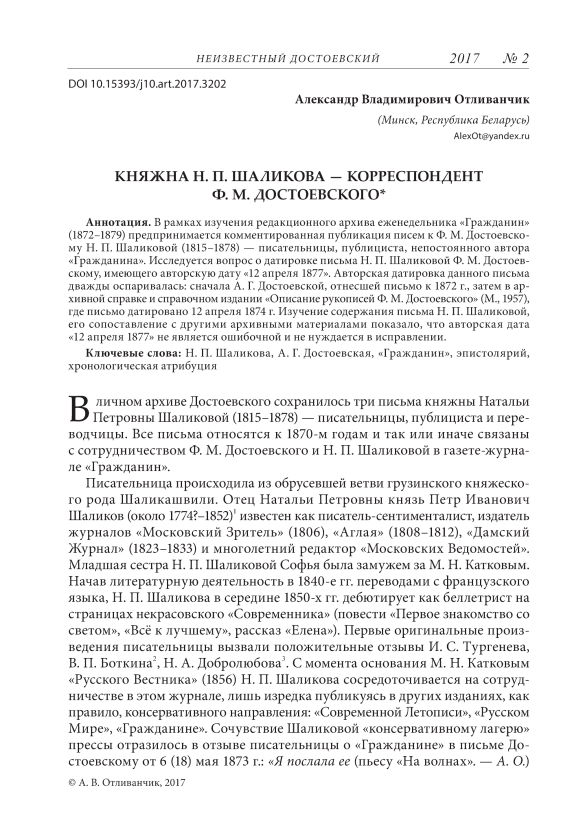 НЕИЗВЕСТНЫЙ ДОСТОЕВСКИЙ 2017 № 2

DOI 10.15393/j10.art.2017.3202

Александр Владимирович Отливанчик

(Минск, Республика Беларусь)

AlexOt@yandex.ru

КНЯЖНА Н. П. ШАЛИКОВА — КОРРЕСПОНДЕНТ Ф. М. ДОСТОЕВСКОГО*

Аннотация. В рамках изучения редакционного архива еженедельника «Гражданин» (1872–1879) предпринимается комментированная публикация писем к Ф. М. Достоевскому Н. П. Шаликовой (1815–1878) — писательницы, публициста, непостоянного автора «Гражданина». Исследуется вопрос о датировке письма Н. П. Шаликовой Ф. М. Достоевскому, имеющего авторскую дату «12 апреля 1877». Авторская датировка данного письма дважды оспаривалась: сначала А. Г. Достоевской, отнесшей письмо к 1872 г., затем в архивной справке и справочном издании «Описание рукописей Ф. М. Достоевского» (М., 1957), где письмо датировано 12 апреля 1874 г. Изучение содержания письма Н. П. Шаликовой, его сопоставление с другими архивными материалами показало, что авторская дата «12 апреля 1877» не является ошибочной и не нуждается в исправлении.

Ключевые слова: Н. П. Шаликова, А. Г. Достоевская, «Гражданин», эпистолярий, хронологическая атрибуция

В личном архиве Достоевского сохранилось три письма княжны Натальи Петровны Шаликовой (1815–1878) — писательницы, публициста и переводчицы. Все письма относятся к 1870-м годам и так или иначе связаны с сотрудничеством Ф. М. Достоевского и Н. П. Шаликовой в газете-журнале «Гражданин».

Писательница происходила из обрусевшей ветви грузинского княжеского рода Шаликашвили. Отец Натальи Петровны князь Петр Иванович Шаликов (около 1774?–1852)$^1$ известен как писатель-сентименталист, издатель журналов «Московский Зритель» (1806), «Аглая» (1808–1812), «Дамский Журнал» (1823–1833) и многолетний редактор «Московских Ведомостей». Младшая сестра Н. П. Шаликовой Софья была замужем за М. Н. Катковым. Начав литературную деятельность в 1840-е гг. переводами с французского языка, Н. П. Шаликова в середине 1850-х гг. дебютирует как беллетрист на страницах некрасовского «Современника» (повести «Первое знакомство со светом», «Всё к лучшему», рассказ «Елена»). Первые оригинальные произведения писательницы вызвали положительные отзывы И. С. Тургенева, В. П. Боткина$^2$, Н. А. Добролюбова$^3$. С момента основания М. Н. Катковым «Русского Вестника» (1856) Н. П. Шаликова сосредоточивается на сотрудничестве в этом журнале, лишь изредка публикуясь в других изданиях, как правило, консервативного направления: «Современной Летописи», «Русском Мире», «Гражданине». Сочувствие Шаликовой «консервативному лагерю» прессы отразилось в отзыве писательницы о «Гражданине» в письме Достоевскому от 6 (18) мая 1873 г.: «Я послала ее (пьесу «На волнах». — А. О.)

© А. В. Отливанчик, 2017